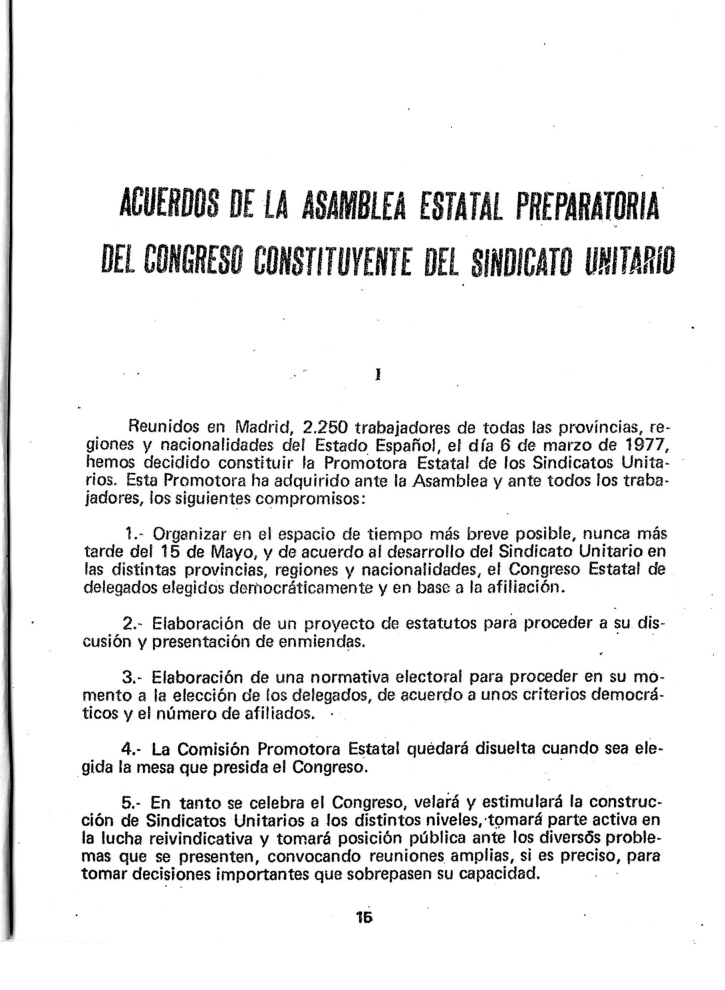 ACUERDOS DE LA ASAMBLEA ESTATAL PREPARATORIA DEL CONGRESO CONSTITUYENTE DEL SINDICATO UNITARIO

I

Reunidos en Madrid, 2.250 trabajadores de todas las provincias, regiones y nacionalidades del Estado Español, el día 6 de marzo de 1977, hemos decidido constituir la Promotora Estatal de los Sindicatos Unitarios. Esta Promotora ha adquirido ante la Asamblea y ante todos los trabajadores, los siguientes compromisos:

1.- Organizar en el espacio de tiempo más breve posible, nunca más tarde del 15 de Mayo, y de acuerdo al desarrollo del Sindicato Unitario en las distintas provincias, regiones y nacionalidades, el Congreso Estatal de delegados elegidos democráticamente y en base a la afiliación.

2.- Elaboración de un proyecto de estatutos para proceder a su discusión y presentación de enmiendas.

3.- Elaboración de una normativa electoral para proceder en su momento a la elección de los delegados, de acuerdo a unos criterios democráticos y el número de afiliados.

4.- La Comisión Promotora Estatal quedará disuelta cuando sea elegida la mesa que presida el Congreso.

5.- En tanto se celebra el Congreso, velará y estimulará la construcción de Sindicatos Unitarios a los distintos niveles, tomará parte activa en la lucha reivindicativa y tomará posición pública ante los diversos problemas que se presenten, convocando reuniones amplias, si es preciso, para tomar decisiones importantes que sobrepasen su capacidad.

15